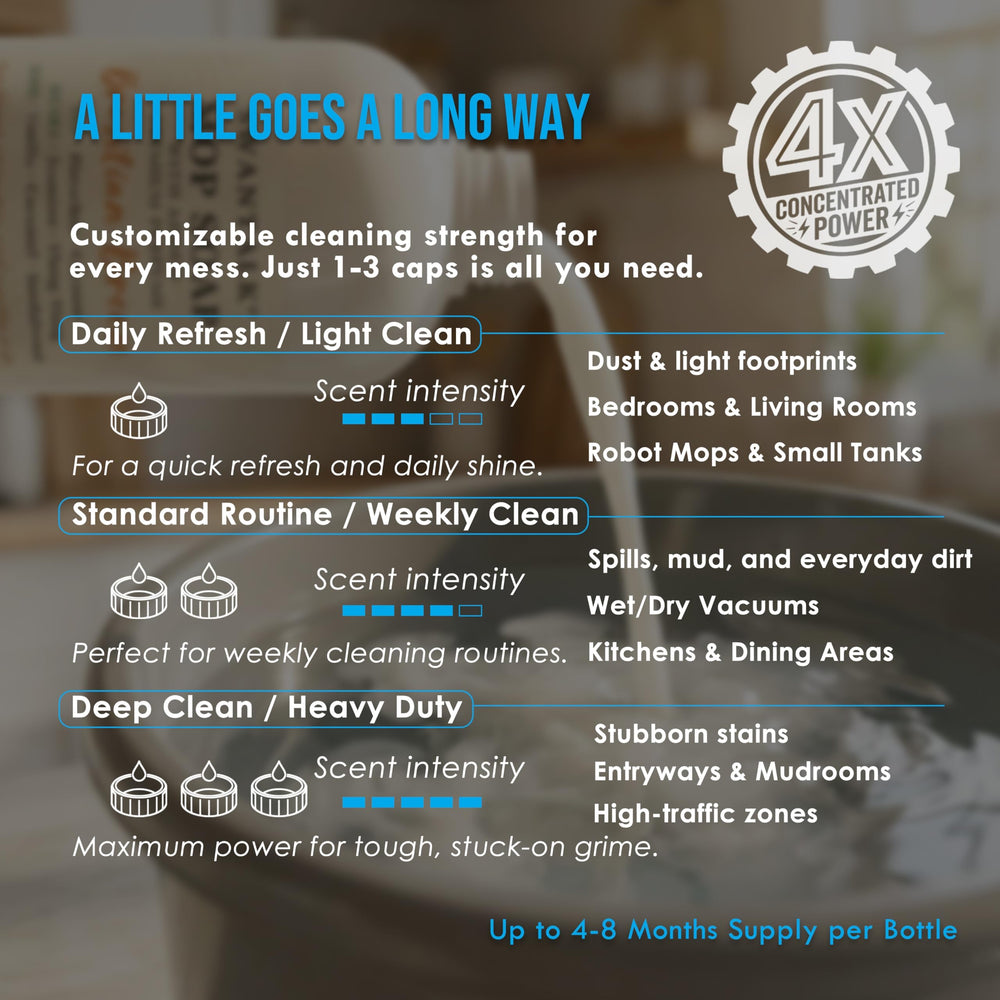 A LITTLE GOES A LONG WAY

4X
CONCENTRATED
POWER

Customizable cleaning strength for every mess. Just 1-3 caps is all you need.

Daily Refresh / Light Clean

Scent intensity

For a quick refresh and daily shine.

Dust & light footprints
Bedrooms & Living Rooms
Robot Mops & Small Tanks

Standard Routine / Weekly Clean

Scent intensity

Perfect for weekly cleaning routines.

Spills, mud, and everyday dirt
Wet/Dry Vacuums
Kitchens & Dining Areas

Deep Clean / Heavy Duty

Scent intensity

Maximum power for tough, stuck-on grime.

Stubborn stains
Entryways & Mudrooms
High-traffic zones

Up to 4-8 Months Supply per Bottle